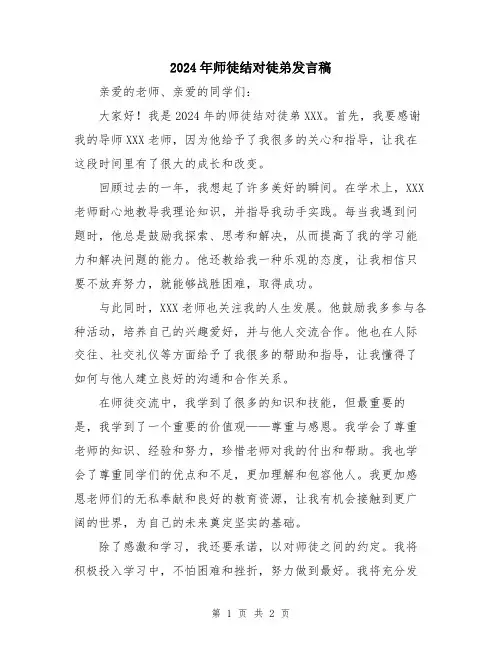 2024年师徒结对徒弟发言稿

亲爱的老师、亲爱的同学们：

大家好！我是2024年的师徒结对徒弟XXX。首先，我要感谢我的导师XXX老师，因为他给予了我很多的关心和指导，让我在这段时间里有了很大的成长和改变。

回顾过去的一年，我想起了许多美好的瞬间。在学术上，XXX老师耐心地教导我理论知识，并指导我动手实践。每当我遇到问题时，他总是鼓励我探索、思考和解决，从而提高了我的学习能力和解决问题的能力。他还教给我一种乐观的态度，让我相信只要不放弃努力，就能够战胜困难，取得成功。

与此同时，XXX老师也关注我的人生发展。他鼓励我多参与各种活动，培养自己的兴趣爱好，并与他人交流合作。他也在人际交往、社交礼仪等方面给予了我很多的帮助和指导，让我懂得了如何与他人建立良好的沟通和合作关系。

在师徒交流中，我学到了很多的知识和技能，但最重要的是，我学到了一个重要的价值观——尊重与感恩。我学会了尊重老师的知识、经验和努力，珍惜老师对我的付出和帮助。我也学会了尊重同学们的优点和不足，更加理解和包容他人。我更加感恩老师们的无私奉献和良好的教育资源，让我有机会接触到更广阔的世界，为自己的未来奠定坚实的基础。

除了感激和学习，我还要承诺，以对师徒之间的约定。我将积极投入学习中，不怕困难和挫折，努力做到最好。我将充分发

第 1 页 共 2 页